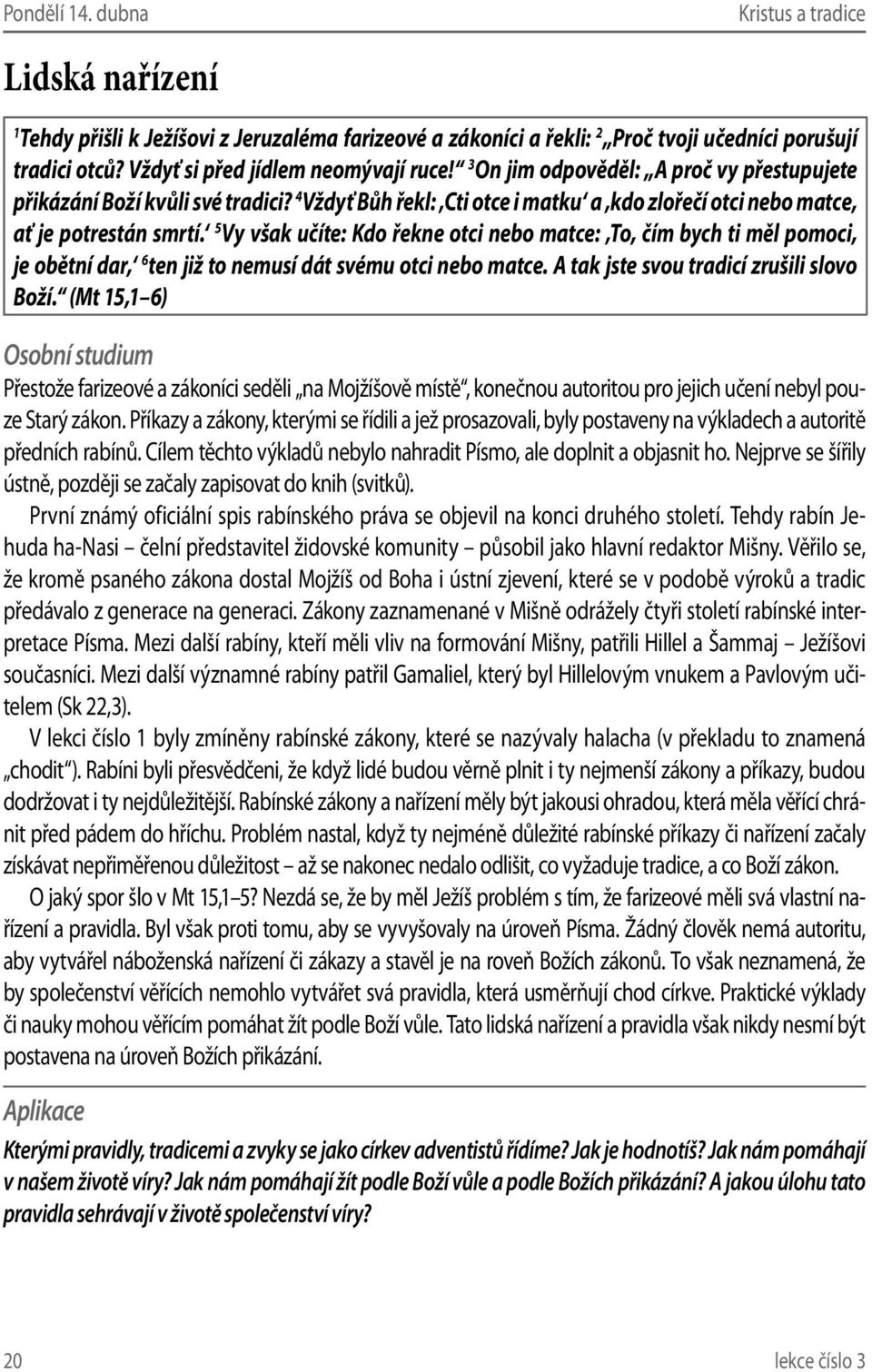 Pondělí 14. dubna

Kristus a tradice

Lidská nařízení

$^1$Tehdy přišli k Ježíšovi z Jeruzaléma farizeové a zákoníci a řekli: $^2$„Proč tvoji učedníci porušují tradici otců? Vždyť si před jídlem neomývají ruce!“ $^3$On jim odpověděl: „A proč vy přestupujete přikázání Boží kvůli své tradici? $^4$Vždyť Bůh řekl: ‚Cti otce i matku‘ a ‚kdo zlořečí otci nebo matce, ať je potrestán smrtí.‘ $^5$Vy však učíte: Kdo řekne otci nebo matce: ‚To, čím bych ti měl pomoci, je obětní dar,‘ $^6$ten již to nemusí dát svému otci nebo matce. A tak jste svou tradicí zrušili slovo Boží.“ (Mt 15,1–6)

Osobní studium

Přestože farizeové a zákoníci seděli „na Mojžíšově místě“, konečnou autoritou pro jejich učení nebyl pouze Starý zákon. Příkazy a zákony, kterými se řídili a jež prosazovali, byly postaveny na výkladech a autoritě předních rabínů. Cílem těchto výkladů nebylo nahradit Písmo, ale doplnit a objasnit ho. Nejprve se šířily ústně, později se začaly zapisovat do knih (svitků).

První známý oficiální spis rabínského práva se objevil na konci druhého století. Tehdy rabín Jehuda ha-Nasi – čelní představitel židovské komunity – působil jako hlavní redaktor Mišny. Věřilo se, že kromě psaného zákona dostal Mojžíš od Boha i ústní zjevení, které se v podobě výroků a tradic předávalo z generace na generaci. Zákony zaznamenané v Mišně odrážely čtyři století rabínské interpretace Písma. Mezi další rabíny, kteří měli vliv na formování Mišny, patřili Hillel a Šammaj – Ježíšovi současníci. Mezi další významné rabíny patřil Gamaliel, který byl Hillelovým vnukem a Pavlovým učitelem (Sk 22,3).

V lekci číslo 1 byly zmíněny rabínské zákony, které se nazývaly halacha (v překladu to znamená „chodit“). Rabíni byli přesvědčeni, že když lidé budou věrně plnit i ty nejmenší zákony a příkazy, budou dodržovat i ty nejdůležitější. Rabínské zákony a nařízení měly být jakousi ohradou, která měla věřící chránit před pádem do hříchu. Problém nastal, když ty nejméně důležité rabínské příkazy či nařízení začaly získávat nepřiměřenou důležitost – až se nakonec nedalo odlišit, co vyžaduje tradice, a co Boží zákon.

O jaký spor šlo v Mt 15,1–5? Nezdá se, že by měl Ježíš problém s tím, že farizeové měli svá vlastní nařízení a pravidla. Byl však proti tomu, aby se vyvyšovaly na úroveň Písma. Žádný člověk nemá autoritu, aby vytvářel náboženská nařízení či zákazy a stavěl je na roveň Božích zákonů. To však neznamená, že by společenství věřících nemohlo vytvářet svá pravidla, která usměrňují chod církve. Praktické výklady či nauky mohou věřícím pomáhat žít podle Boží vůle. Tato lidská nařízení a pravidla však nikdy nesmí být postavena na úroveň Božích přikázání.

Aplikace

Kterými pravidly, tradicemi a zvyky se jako církev adventistů řídíme? Jak je hodnotíš? Jak nám pomáhají v našem životě víry? Jak nám pomáhají žít podle Boží vůle a podle Božích přikázání? A jakou úlohu tato pravidla sehrávají v životě společenství víry?

20

lekce číslo 3